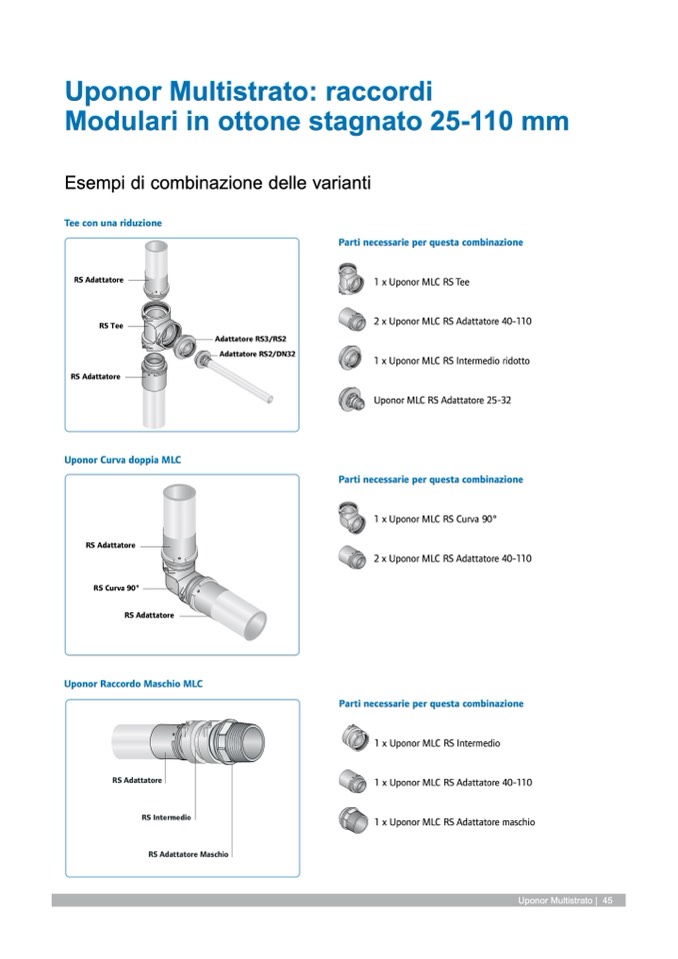 Uponor Multistrato: raccordi Modulari in ottone stagnato 25-110 mm

Esempi di combinazione delle varianti

Tee con una riduzione

RS Adattatore
RS Tee
Adattatore RS3/RS2
Adattatore RS2/DN32
RS Adattatore

Parti necessarie per questa combinazione

1 x Uponor MLC RS Tee

2 x Uponor MLC RS Adattatore 40-110

1 x Uponor MLC RS Intermedio ridotto

Uponor MLC RS Adattatore 25-32

Uponor Curva doppia MLC

RS Adattatore
RS Curva 90°
RS Adattatore

Parti necessarie per questa combinazione

1 x Uponor MLC RS Curva 90°

2 x Uponor MLC RS Adattatore 40-110

Uponor Raccordo Maschio MLC

RS Adattatore
RS Intermedio
RS Adattatore Maschio

Parti necessarie per questa combinazione

1 x Uponor MLC RS Intermedio

1 x Uponor MLC RS Adattatore 40-110

1 x Uponor MLC RS Adattatore maschio

Uponor Multistrato | 45